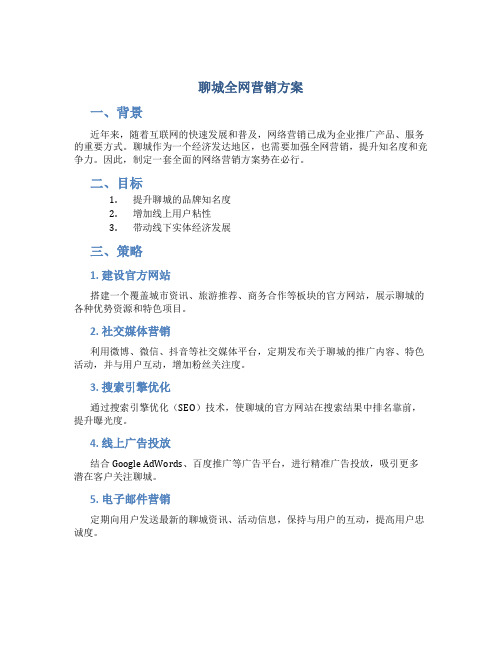 聊城全网营销方案

一、背景

近年来，随着互联网的快速发展和普及，网络营销已成为企业推广产品、服务的重要方式。聊城作为一个经济发达地区，也需要加强全网营销，提升知名度和竞争力。因此，制定一套全面的网络营销方案势在必行。

二、目标

1. 提升聊城的品牌知名度
2. 增加线上用户粘性
3. 带动线下实体经济发展

三、策略

1. 建设官方网站

搭建一个覆盖城市资讯、旅游推荐、商务合作等板块的官方网站，展示聊城的各种优势资源和特色项目。

2. 社交媒体营销

利用微博、微信、抖音等社交媒体平台，定期发布关于聊城的推广内容、特色活动，并与用户互动，增加粉丝关注度。

3. 搜索引擎优化

通过搜索引擎优化（SEO）技术，使聊城的官方网站在搜索结果中排名靠前，提升曝光度。

4. 线上广告投放

结合 Google AdWords、百度推广等广告平台，进行精准广告投放，吸引更多潜在客户关注聊城。

5. 电子邮件营销

定期向用户发送最新的聊城资讯、活动信息，保持与用户的互动，提高用户忠诚度。